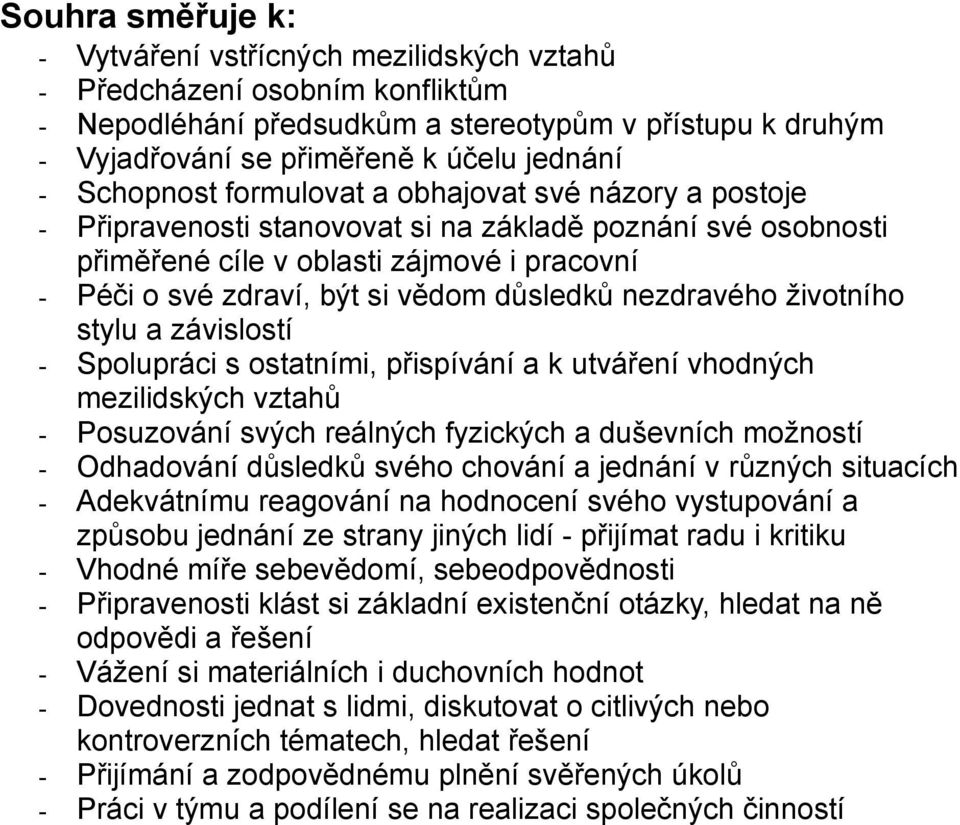 Souhra směřuje k:
- Vytváření vstřícných mezilidských vztahů
- Předcházení osobním konfliktům
- Nepodléhání předsudkům a stereotypům v přístupu k druhým
- Vyjadřování se přiměřeně k účelu jednání
- Schopnost formulovat a obhajovat své názory a postoje
- Připravenosti stanovovat si na základě poznání své osobnosti přiměřené cíle v oblasti zájmové i pracovní
- Péči o své zdraví, být si vědom důsledků nezdravého životního stylu a závislostí
- Spolupráci s ostatními, přispívání a k utváření vhodných mezilidských vztahů
- Posuzování svých reálných fyzických a duševních možností
- Odhadování důsledků svého chování a jednání v různých situacích
- Adekvátnímu reagování na hodnocení svého vystupování a způsobu jednání ze strany jiných lidí - přijímat radu i kritiku
- Vhodné míře sebevědomí, sebeodpovědnosti
- Připravenosti klást si základní existenční otázky, hledat na ně odpovědi a řešení
- Vážení si materiálních i duchovních hodnot
- Dovednosti jednat s lidmi, diskutovat o citlivých nebo kontroverzních tématech, hledat řešení
- Přijímání a zodpovědnému plnění svěřených úkolů
- Práci v týmu a podílení se na realizaci společných činností